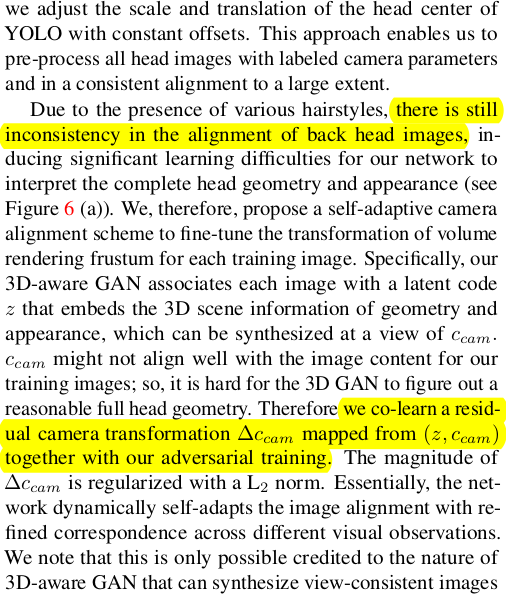 we adjust the scale and translation of the head center of YOLO with constant offsets. This approach enables us to pre-process all head images with labeled camera parameters and in a consistent alignment to a large extent.

Due to the presence of various hairstyles, there is still inconsistency in the alignment of back head images, inducing significant learning difficulties for our network to interpret the complete head geometry and appearance (see Figure 6 (a)). We, therefore, propose a self-adaptive camera alignment scheme to fine-tune the transformation of volume rendering frustum for each training image. Specifically, our 3D-aware GAN associates each image with a latent code $z$ that embeds the 3D scene information of geometry and appearance, which can be synthesized at a view of $c_{cam}$. $c_{cam}$ might not align well with the image content for our training images; so, it is hard for the 3D GAN to figure out a reasonable full head geometry. Therefore we co-learn a residual camera transformation $\Delta c_{cam}$ mapped from $(z, c_{cam})$ together with our adversarial training. The magnitude of $\Delta c_{cam}$ is regularized with a $L_2$ norm. Essentially, the network dynamically self-adapts the image alignment with refined correspondence across different visual observations. We note that this is only possible credited to the nature of 3D-aware GAN that can synthesize view-consistent images